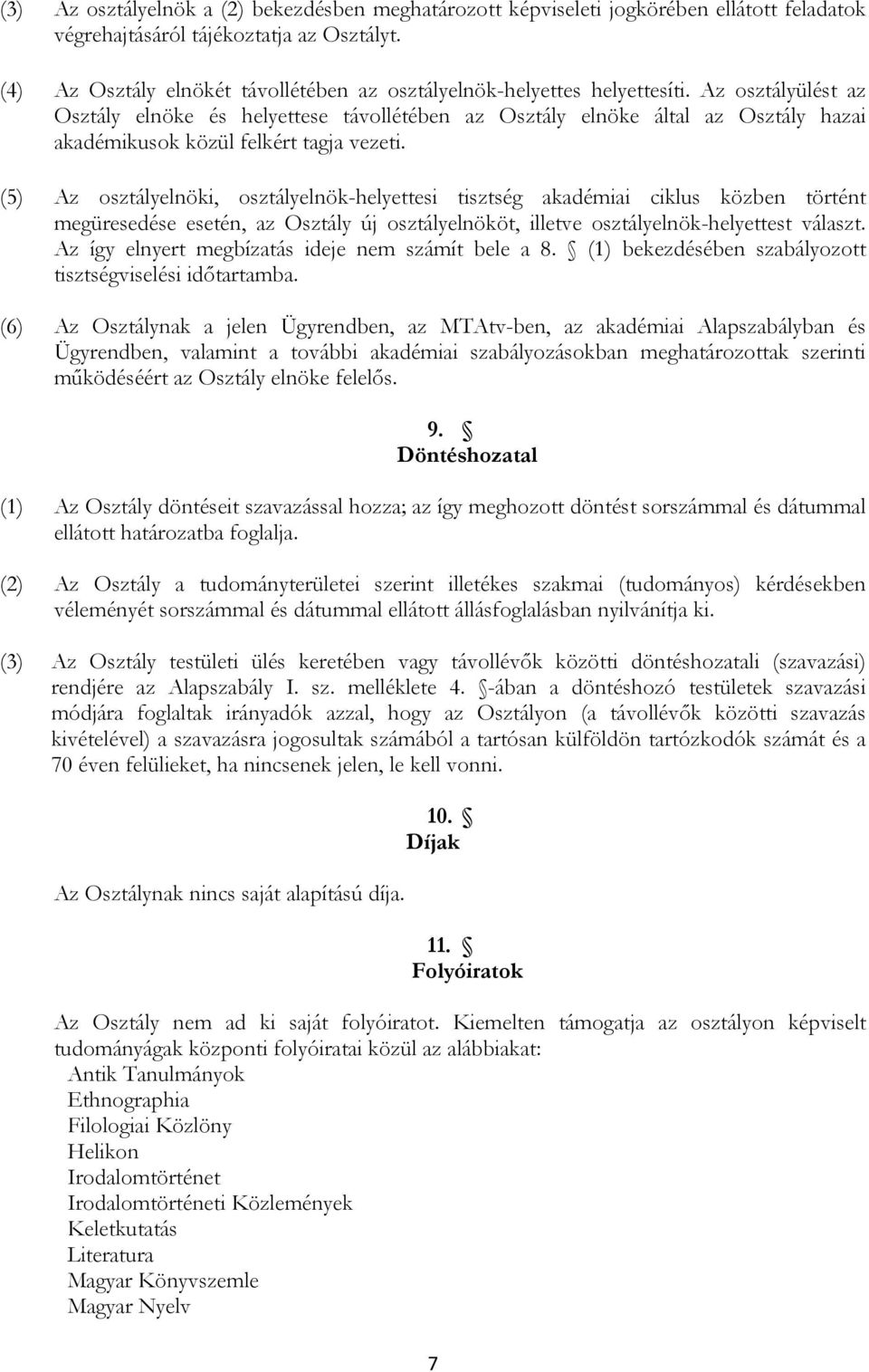 (3) Az osztályelnök a (2) bekezdésben meghatározott képviseleti jogkörében ellátott feladatok végrehajtásáról tájékoztatja az Osztályt.

(4) Az Osztály elnökét távollétében az osztályelnök-helyettes helyettesíti. Az osztályülést az Osztály elnöke és helyettese távollétében az Osztály elnöke által az Osztály hazai akadémikusok közül felkért tagja vezeti.

(5) Az osztályelnöki, osztályelnök-helyettesi tisztség akadémiai ciklus közben történt megüresedése esetén, az Osztály új osztályelnököt, illetve osztályelnök-helyettest választ. Az így elnyert megbízatás ideje nem számít bele a 8. § (1) bekezdésében szabályozott tisztségviselési időtartamba.

(6) Az Osztálynak a jelen Ügyrendben, az MTAtv-ben, az akadémiai Alapszabályban és Ügyrendben, valamint a további akadémiai szabályozásokban meghatározottak szerinti működéséért az Osztály elnöke felelős.

9. §
Döntéshozatal

(1) Az Osztály döntéseit szavazással hozza; az így meghozott döntést sorszámmal és dátummal ellátott határozatba foglalja.

(2) Az Osztály a tudományterületei szerint illetékes szakmai (tudományos) kérdésekben véleményét sorszámmal és dátummal ellátott állásfoglalásban nyilvánítja ki.

(3) Az Osztály testületi ülés keretében vagy távollévők közötti döntéshozatali (szavazási) rendjére az Alapszabály I. sz. melléklete 4. §-ában a döntéshozó testületek szavazási módjára foglaltak irányadók azzal, hogy az Osztályon (a távollévők közötti szavazás kivételével) a szavazásra jogosultak számából a tartósan külföldön tartózkodók számát és a 70 éven felülieket, ha nincsenek jelen, le kell vonni.

10. §
Díjak

Az Osztálynak nincs saját alapítású díja.

11. §
Folyóiratok

Az Osztály nem ad ki saját folyóiratot. Kiemelten támogatja az osztályon képviselt tudományágak központi folyóiratai közül az alábbiakat:
Antik Tanulmányok
Ethnographia
Filologiai Közlöny
Helikon
Irodalomtörténet
Irodalomtörténeti Közlemények
Keletkutatás
Literatura
Magyar Könyvszemle
Magyar Nyelv

7